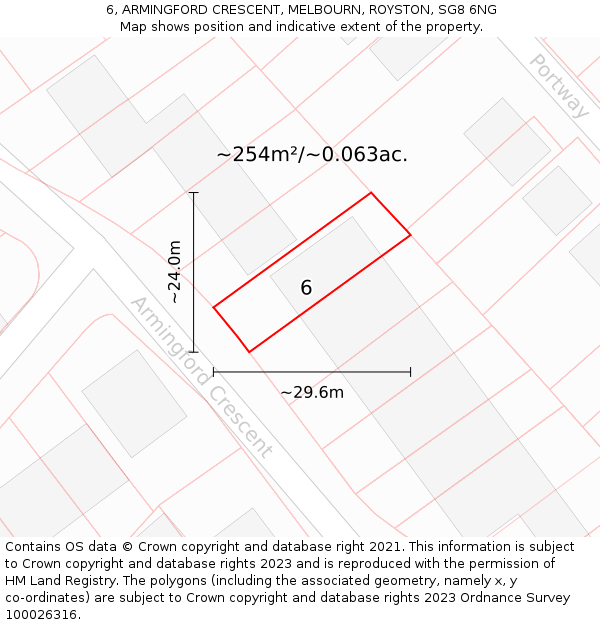 6, ARMINGFORD CRESCENT, MELBOURN, ROYSTON, SG8 6NG
Map shows position and indicative extent of the property.

Portway

~254m²/~0.063ac.

~24.0m

6

Armingford Crescent

~29.6m

Contains OS data © Crown copyright and database right 2021. This information is subject to Crown copyright and database rights 2023 and is reproduced with the permission of HM Land Registry. The polygons (including the associated geometry, namely x, y co-ordinates) are subject to Crown copyright and database rights 2023 Ordnance Survey 100026316.